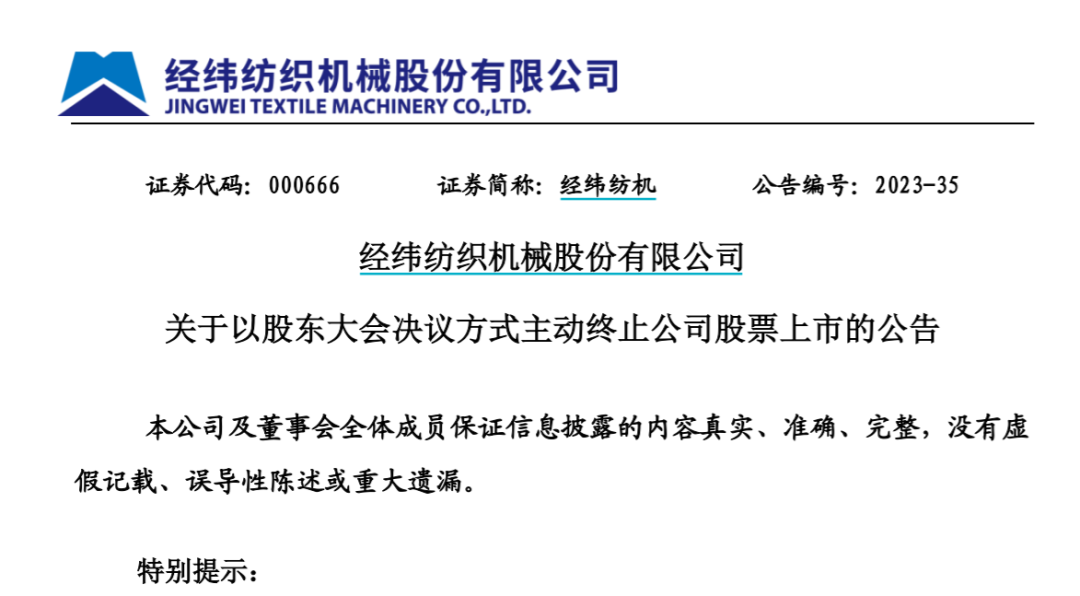 经纬纺织机械股份有限公司
JINGWEI TEXTILE MACHINERY CO.,LTD.

证券代码：000666 证券简称：经纬纺机 公告编号：2023-35

经纬纺织机械股份有限公司

关于以股东大会决议方式主动终止公司股票上市的公告

本公司及董事会全体成员保证信息披露的内容真实、准确、完整，没有虚假记载、误导性陈述或重大遗漏。

特别提示：